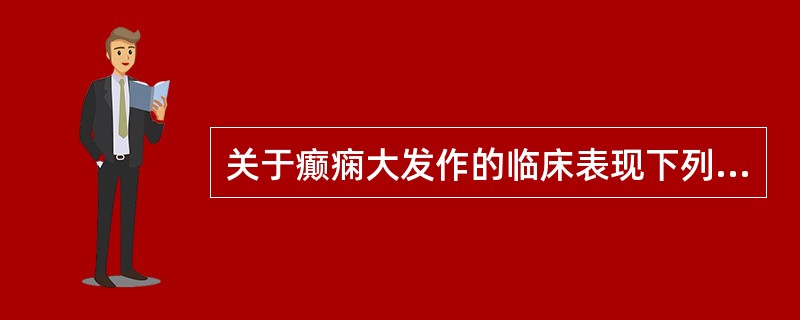 关于癫痫大发作的临床表现下列...